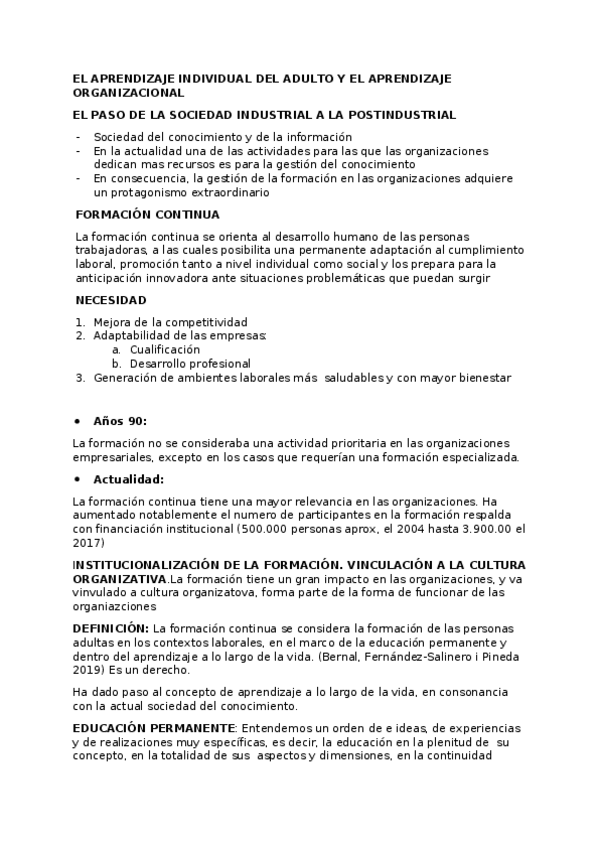 EL APRENDIZAJE INDIVIDUAL DEL ADULTO Y EL APRENDIZAJE ORGANIZACIONAL

EL PASO DE LA SOCIEDAD INDUSTRIAL A LA POSTINDUSTRIAL

- Sociedad del conocimiento y de la información
- En la actualidad una de las actividades para las que las organizaciones dedican mas recursos es para la gestión del conocimiento
- En consecuencia, la gestión de la formación en las organizaciones adquiere un protagonismo extraordinario

FORMACIÓN CONTINUA

La formación continua se orienta al desarrollo humano de las personas trabajadoras, a las cuales posibilita una permanente adaptación al cumplimiento laboral, promoción tanto a nivel individual como social y los prepara para la anticipación innovadora ante situaciones problemáticas que puedan surgir

NECESIDAD

1. Mejora de la competitividad
2. Adaptabilidad de las empresas:
   a. Cualificación
   b. Desarrollo profesional
3. Generación de ambientes laborales más saludables y con mayor bienestar

• Años 90:

La formación no se consideraba una actividad prioritaria en las organizaciones empresariales, excepto en los casos que requerían una formación especializada.

• Actualidad:

La formación continua tiene una mayor relevancia en las organizaciones. Ha aumentado notablemente el numero de participantes en la formación respalda con financiación institucional (500.000 personas aprox, el 2004 hasta 3.900.00 el 2017)

INSTITUCIONALIZACIÓN DE LA FORMACIÓN. VINCULACIÓN A LA CULTURA ORGANIZATIVA.La formación tiene un gran impacto en las organizaciones, y va vinvulado a cultura organizatova, forma parte de la forma de funcionar de las organiazciones

DEFINICIÓN: La formación continua se considera la formación de las personas adultas en los contextos laborales, en el marco de la educación permanente y dentro del aprendizaje a lo largo de la vida. (Bernal, Fernández-Salinero i Pineda 2019) Es un derecho.

Ha dado paso al concepto de aprendizaje a lo largo de la vida, en consonancia con la actual sociedad del conocimiento.

EDUCACIÓN PERMANENTE: Entendemos un orden de e ideas, de experiencias y de realizaciones muy específicas, es decir, la educación en la plenitud de su concepto, en la totalidad de sus aspectos y dimensiones, en la continuidad